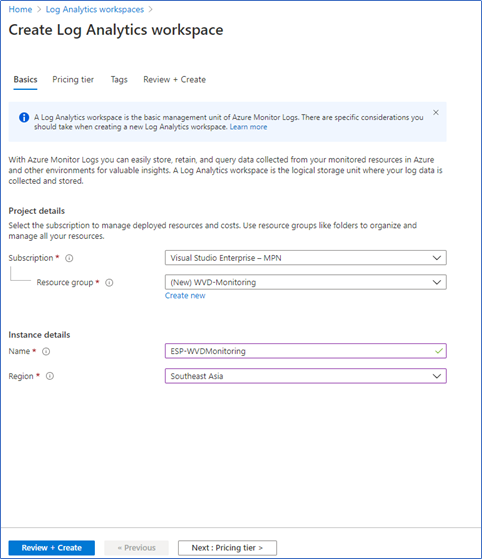 Home > Log Analytics workspaces >

Create Log Analytics workspace

Basics Pricing tier Tags Review + Create

A Log Analytics workspace is the basic management unit of Azure Monitor Logs. There are specific considerations you should take when creating a new Log Analytics workspace. Learn more

With Azure Monitor Logs you can easily store, retain, and query data collected from your monitored resources in Azure and other environments for valuable insights. A Log Analytics workspace is the logical storage unit where your log data is collected and stored.

Project details

Select the subscription to manage deployed resources and costs. Use resource groups like folders to organize and manage all your resources.

Subscription * Visual Studio Enterprise – MPN

Resource group * (New) WVD-Monitoring

Create new

Instance details

Name * ESP-WVDMonitoring

Region * Southeast Asia

Review + Create < Previous Next : Pricing tier >